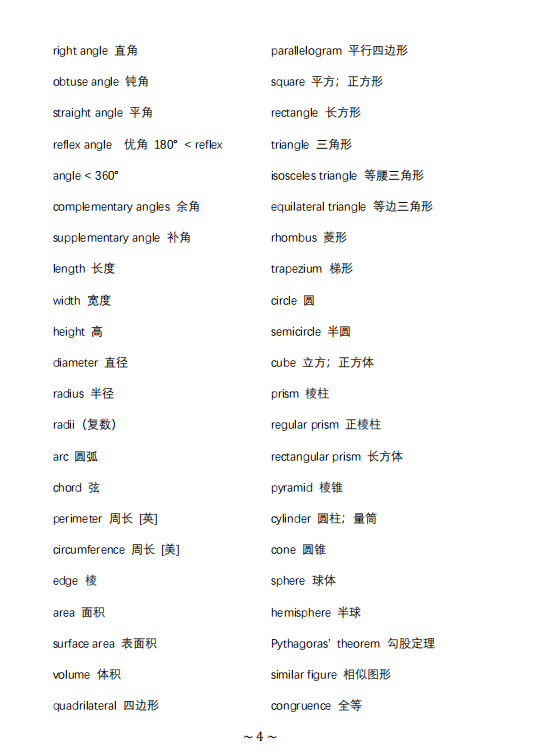 right angle 直角

obtuse angle 钝角

straight angle 平角

reflex angle 优角 180° < reflex

angle < 360°

complementary angles 余角

supplementary angle 补角

length 长度

width 宽度

height 高

diameter 直径

radius 半径

radii（复数）

arc 圆弧

chord 弦

perimeter 周长 [英]

circumference 周长 [美]

edge 棱

area 面积

surface area 表面积

volume 体积

quadrilateral 四边形

parallelogram 平行四边形

square 平方；正方形

rectangle 长方形

triangle 三角形

isosceles triangle 等腰三角形

equilateral triangle 等边三角形

rhombus 菱形

trapezium 梯形

circle 圆

semicircle 半圆

cube 立方；正方体

prism 棱柱

regular prism 正棱柱

rectangular prism 长方体

pyramid 棱锥

cylinder 圆柱；量筒

cone 圆锥

sphere 球体

hemisphere 半球

Pythagoras' theorem 勾股定理

similar figure 相似图形

congruence 全等

~ 4 ~